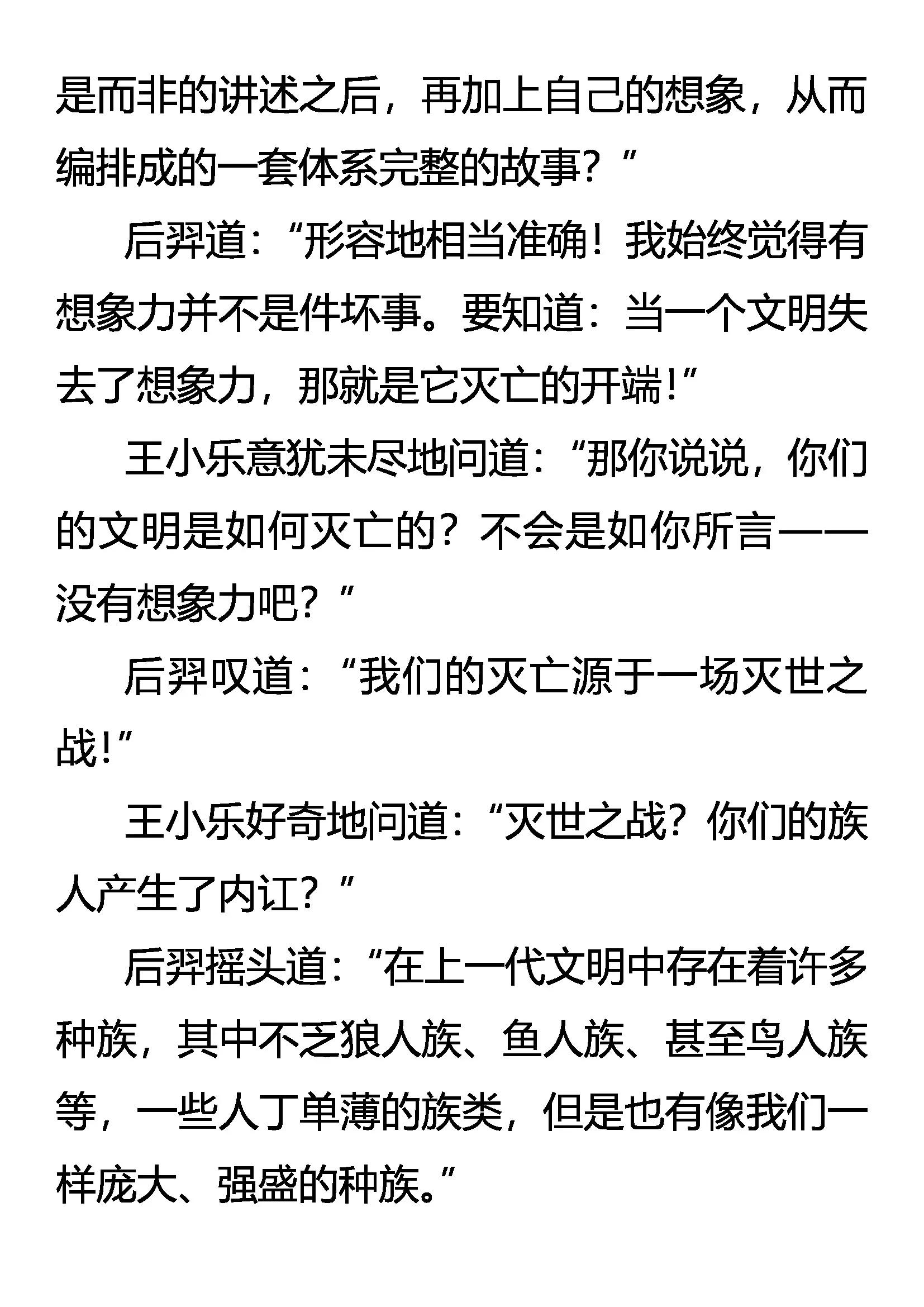 是而非的讲述之后，再加上自己的想象，从而编排成的一套体系完整的故事？”

后羿道：“形容地相当准确！我始终觉得有想象力并不是件坏事。要知道：当一个文明失去了想象力，那就是它灭亡的开端！”

王小乐意犹未尽地问道：“那你说说，你们的文明是如何灭亡的？不会是如你所言——没有想象力吧？”

后羿叹道：“我们的灭亡源于一场灭世之战！”

王小乐好奇地问道：“灭世之战？你们的族人产生了内讧？”

后羿摇头道：“在上一代文明中存在着许多种族，其中不乏狼人族、鱼人族、甚至鸟人族等，一些人丁单薄的族类，但是也有像我们一样庞大、强盛的种族。”